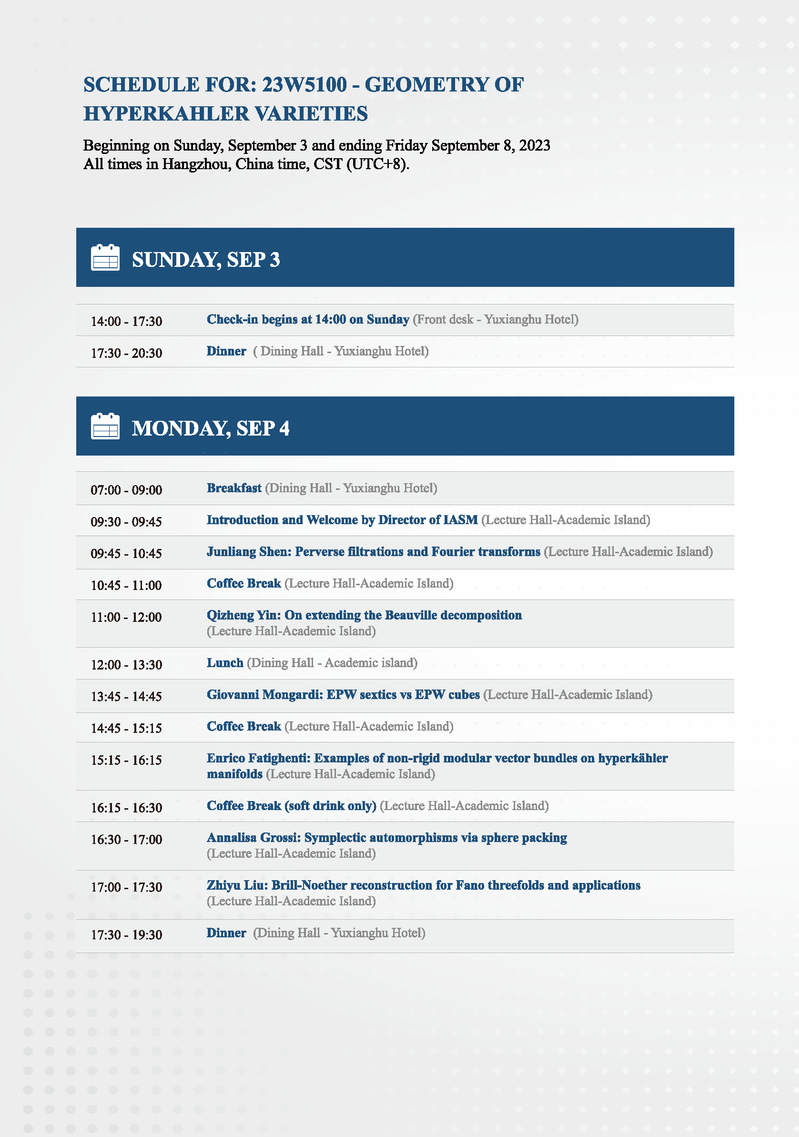 SCHEDULE FOR: 23W5100 - GEOMETRY OF HYPERKAHLER VARIETIES

Beginning on Sunday, September 3 and ending Friday September 8, 2023
All times in Hangzhou, China time, CST (UTC+8).

SUNDAY, SEP 3

| | |
|---|---|
| 14:00 - 17:30 | Check-in begins at 14:00 on Sunday (Front desk - Yuxianghu Hotel) |
| 17:30 - 20:30 | Dinner ( Dining Hall - Yuxianghu Hotel) |

MONDAY, SEP 4

| | |
|---|---|
| 07:00 - 09:00 | Breakfast (Dining Hall - Yuxianghu Hotel) |
| 09:30 - 09:45 | Introduction and Welcome by Director of IASM (Lecture Hall-Academic Island) |
| 09:45 - 10:45 | Junliang Shen: Perverse filtrations and Fourier transforms (Lecture Hall-Academic Island) |
| 10:45 - 11:00 | Coffee Break (Lecture Hall-Academic Island) |
| 11:00 - 12:00 | Qizheng Yin: On extending the Beauville decomposition (Lecture Hall-Academic Island) |
| 12:00 - 13:30 | Lunch (Dining Hall - Academic island) |
| 13:45 - 14:45 | Giovanni Mongardi: EPW sextics vs EPW cubes (Lecture Hall-Academic Island) |
| 14:45 - 15:15 | Coffee Break (Lecture Hall-Academic Island) |
| 15:15 - 16:15 | Enrico Fatighenti: Examples of non-rigid modular vector bundles on hyperkähler manifolds (Lecture Hall-Academic Island) |
| 16:15 - 16:30 | Coffee Break (soft drink only) (Lecture Hall-Academic Island) |
| 16:30 - 17:00 | Annalisa Grossi: Symplectic automorphisms via sphere packing (Lecture Hall-Academic Island) |
| 17:00 - 17:30 | Zhiyu Liu: Brill-Noether reconstruction for Fano threefolds and applications (Lecture Hall-Academic Island) |
| 17:30 - 19:30 | Dinner (Dining Hall - Yuxianghu Hotel) |